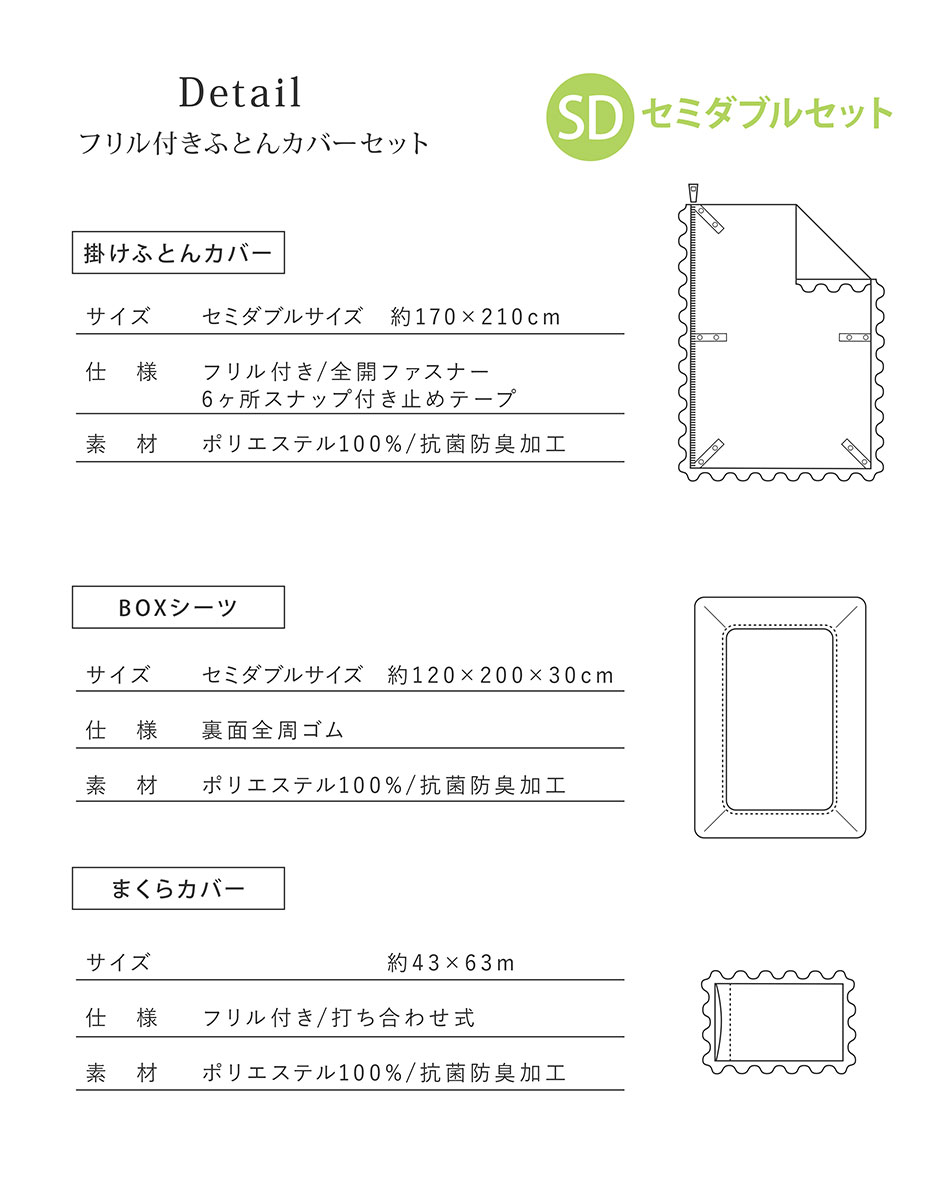 Detail

フリル付きふとんカバーセット

SD セミダブルセット

掛けふとんカバー

| サイズ | セミダブルサイズ　約170×210cm |
|---|---|
| 仕　様 | フリル付き/全開ファスナー 6ヶ所スナップ付き止めテープ |
| 素　材 | ポリエステル100%/抗菌防臭加工 |

BOXシーツ

| サイズ | セミダブルサイズ　約120×200×30cm |
|---|---|
| 仕　様 | 裏面全周ゴム |
| 素　材 | ポリエステル100%/抗菌防臭加工 |

まくらカバー

| サイズ | 約43×63m |
|---|---|
| 仕　様 | フリル付き/打ち合わせ式 |
| 素　材 | ポリエステル100%/抗菌防臭加工 |